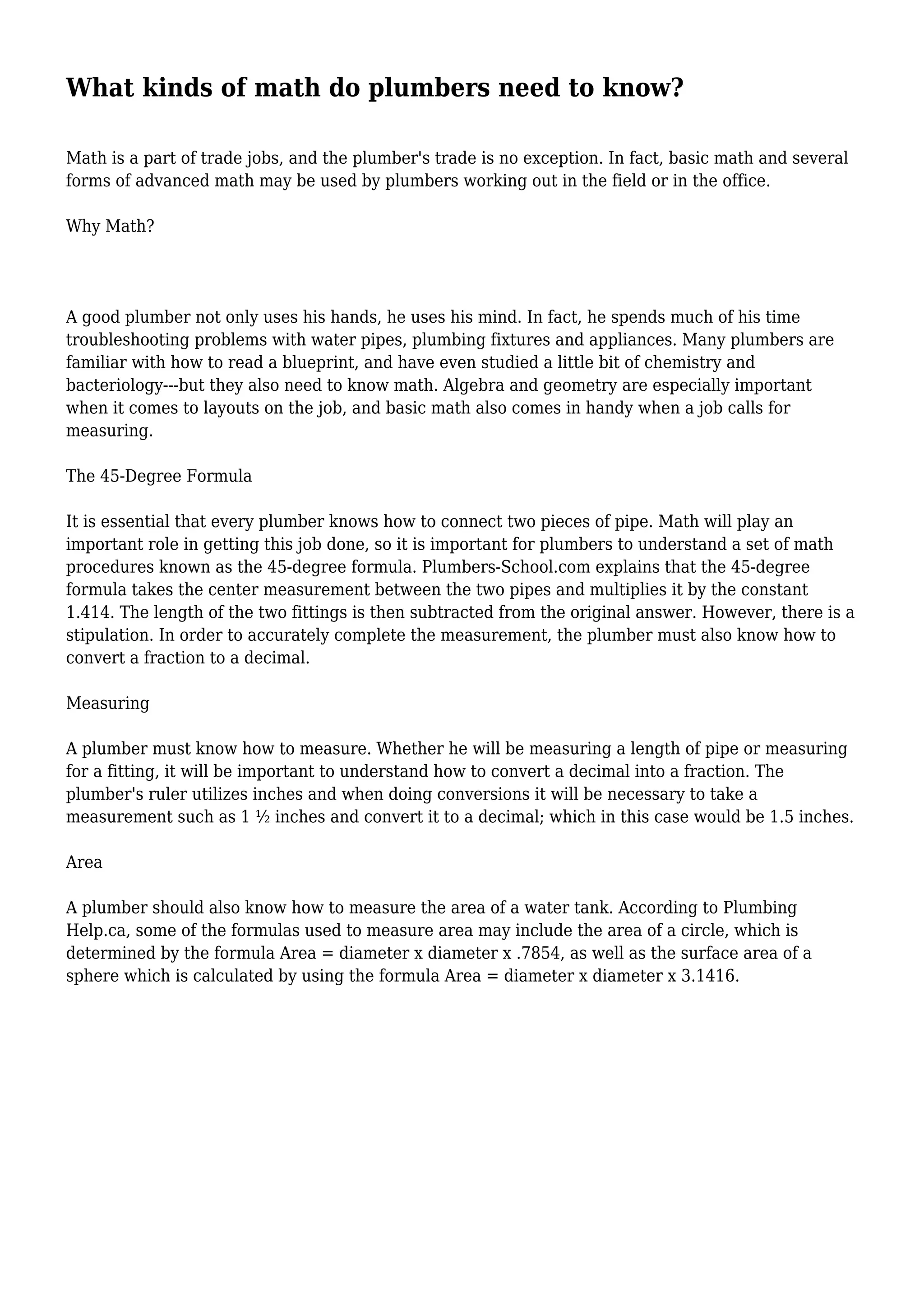 What kinds of math do plumbers need to know?

Math is a part of trade jobs, and the plumber's trade is no exception. In fact, basic math and several forms of advanced math may be used by plumbers working out in the field or in the office.

Why Math?

A good plumber not only uses his hands, he uses his mind. In fact, he spends much of his time troubleshooting problems with water pipes, plumbing fixtures and appliances. Many plumbers are familiar with how to read a blueprint, and have even studied a little bit of chemistry and bacteriology---but they also need to know math. Algebra and geometry are especially important when it comes to layouts on the job, and basic math also comes in handy when a job calls for measuring.

The 45-Degree Formula

It is essential that every plumber knows how to connect two pieces of pipe. Math will play an important role in getting this job done, so it is important for plumbers to understand a set of math procedures known as the 45-degree formula. Plumbers-School.com explains that the 45-degree formula takes the center measurement between the two pipes and multiplies it by the constant 1.414. The length of the two fittings is then subtracted from the original answer. However, there is a stipulation. In order to accurately complete the measurement, the plumber must also know how to convert a fraction to a decimal.

Measuring

A plumber must know how to measure. Whether he will be measuring a length of pipe or measuring for a fitting, it will be important to understand how to convert a decimal into a fraction. The plumber's ruler utilizes inches and when doing conversions it will be necessary to take a measurement such as 1 ½ inches and convert it to a decimal; which in this case would be 1.5 inches.

Area

A plumber should also know how to measure the area of a water tank. According to Plumbing Help.ca, some of the formulas used to measure area may include the area of a circle, which is determined by the formula Area = diameter x diameter x .7854, as well as the surface area of a sphere which is calculated by using the formula Area = diameter x diameter x 3.1416.